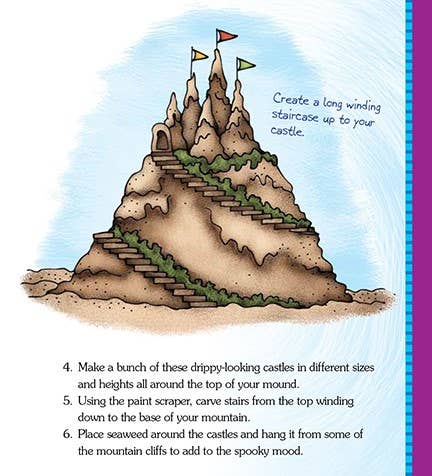 Create a long winding staircase up to your castle.

4. Make a bunch of these drippy-looking castles in different sizes and heights all around the top of your mound.
5. Using the paint scraper, carve stairs from the top winding down to the base of your mountain.
6. Place seaweed around the castles and hang it from some of the mountain cliffs to add to the spooky mood.